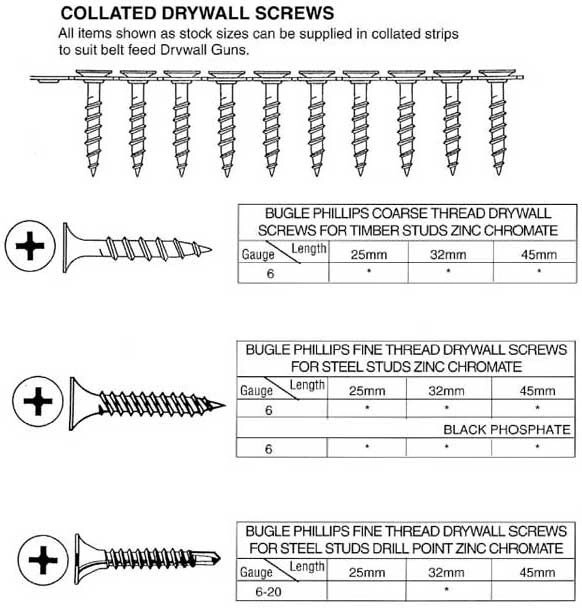 COLLATED DRYWALL SCREWS
All items shown as stock sizes can be supplied in collated strips to suit belt feed Drvwall Guns.

BUGLE PHILLIPS COARSE THREAD DRYWALL SCREWS FOR TIMBER STUDS ZINC CHROMATE

| Gauge \ Length | 25mm | 32mm | 45mm |
|---|---|---|---|
| 6 | * | * | * |

BUGLE PHILLIPS FINE THREAD DRYWALL SCREWS FOR STEEL STUDS ZINC CHROMATE

| Gauge \ Length | 25mm | 32mm | 45mm |
|---|---|---|---|
| 6 | * | * | * |
| | | | BLACK PHOSPHATE |
| 6 | * | * | * |

BUGLE PHILLIPS FINE THREAD DRYWALL SCREWS FOR STEEL STUDS DRILL POINT ZINC CHROMATE

| Gauge \ Length | 25mm | 32mm | 45mm |
|---|---|---|---|
| 6-20 | | * | |